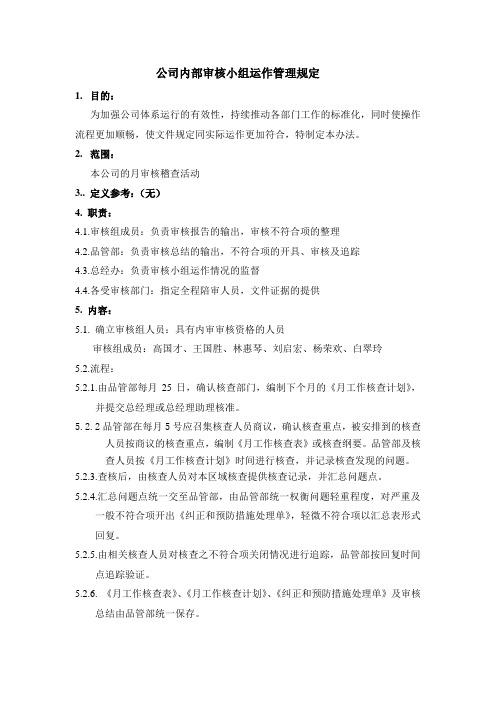 公司内部审核小组运作管理规定

1. 目的：

为加强公司体系运行的有效性，持续推动各部门工作的标准化，同时使操作流程更加顺畅，使文件规定同实际运作更加符合，特制定本办法。

2. 范围：

本公司的月审核稽查活动

3.. 定义参考：（无）

4. 职责：

4.1.审核组成员：负责审核报告的输出，审核不符合项的整理

4.2.品管部：负责审核总结的输出，不符合项的开具、审核及追踪

4.3.总经办：负责审核小组运作情况的监督

4.4.各受审核部门：指定全程陪审人员，文件证据的提供

5. 内容：

5.1. 确立审核组人员：具有内审审核资格的人员

审核组成员：高国才、王国胜、林惠琴、刘启宏、杨荣欢、白翠玲

5.2.流程：

5.2.1.由品管部每月 25 日，确认核查部门，编制下个月的《月工作核查计划》，并提交总经理或总经理助理核准。

5. 2. 2 品管部在每月 5 号应召集核查人员商议，确认核查重点，被安排到的核查人员按商议的核查重点，编制《月工作核查表》或核查纲要。品管部及核查人员按《月工作核查计划》时间进行核查，并记录核查发现的问题。

5.2.3.查核后，由核查人员对本区域核查提供核查记录，并汇总问题点。

5.2.4.汇总问题点统一交至品管部，由品管部统一权衡问题轻重程度，对严重及一般不符合项开出《纠正和预防措施处理单》，轻微不符合项以汇总表形式回复。

5.2.5.由相关核查人员对核查之不符合项关闭情况进行追踪，品管部按回复时间点追踪验证。

5.2.6. 《月工作核查表》、《月工作核查计划》、《纠正和预防措施处理单》及审核总结由品管部统一保存。